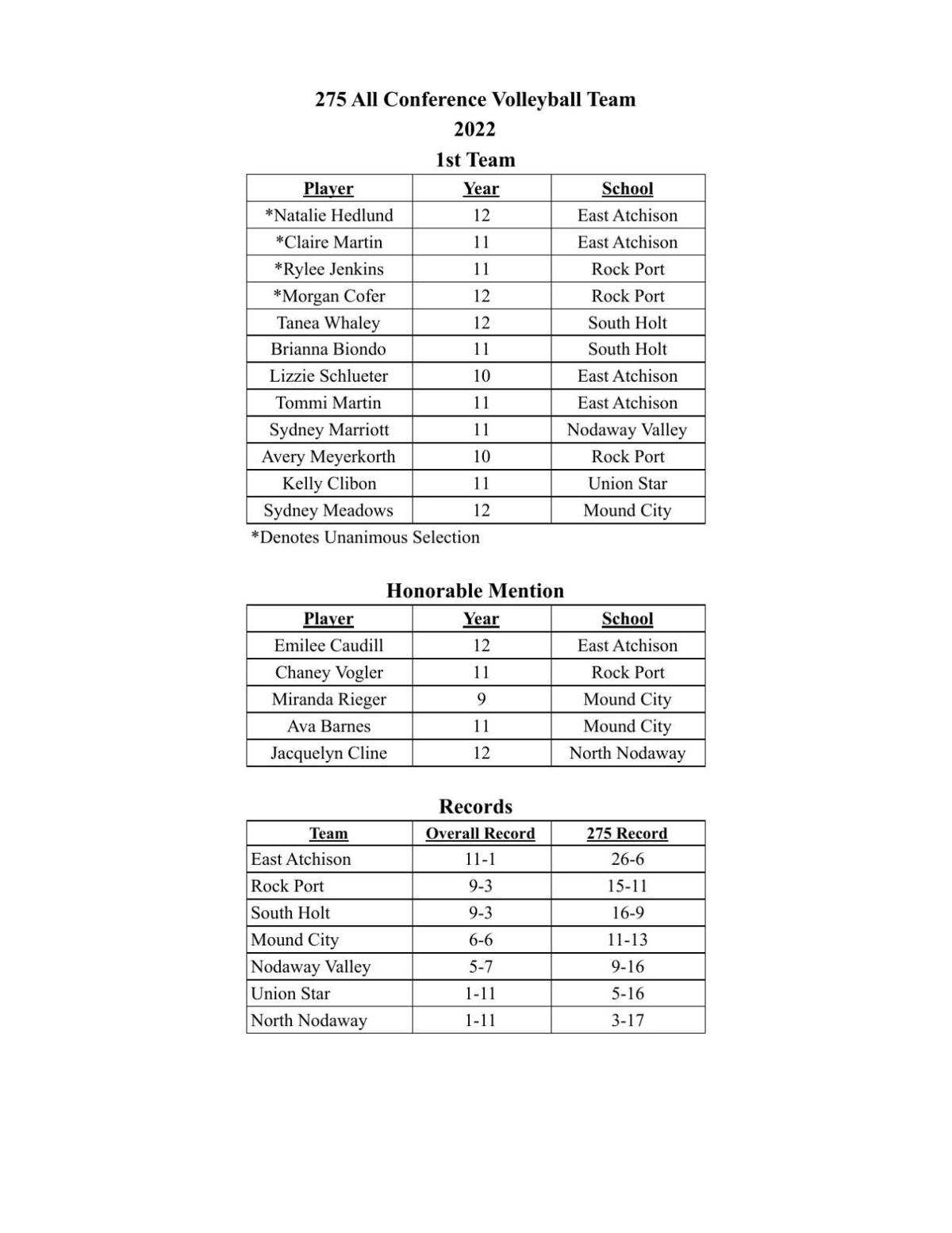 275 All Conference Volleyball Team

2022

1st Team

| Player | Year | School |
|---|---|---|
| *Natalie Hedlund | 12 | East Atchison |
| *Claire Martin | 11 | East Atchison |
| *Rylee Jenkins | 11 | Rock Port |
| *Morgan Cofer | 12 | Rock Port |
| Tanea Whaley | 12 | South Holt |
| Brianna Biondo | 11 | South Holt |
| Lizzie Schlueter | 10 | East Atchison |
| Tommi Martin | 11 | East Atchison |
| Sydney Marriott | 11 | Nodaway Valley |
| Avery Meyerkorth | 10 | Rock Port |
| Kelly Clibon | 11 | Union Star |
| Sydney Meadows | 12 | Mound City |

*Denotes Unanimous Selection

Honorable Mention

| Player | Year | School |
|---|---|---|
| Emilee Caudill | 12 | East Atchison |
| Chaney Vogler | 11 | Rock Port |
| Miranda Rieger | 9 | Mound City |
| Ava Barnes | 11 | Mound City |
| Jacquelyn Cline | 12 | North Nodaway |

Records

| Team | Overall Record | 275 Record |
|---|---|---|
| East Atchison | 11-1 | 26-6 |
| Rock Port | 9-3 | 15-11 |
| South Holt | 9-3 | 16-9 |
| Mound City | 6-6 | 11-13 |
| Nodaway Valley | 5-7 | 9-16 |
| Union Star | 1-11 | 5-16 |
| North Nodaway | 1-11 | 3-17 |